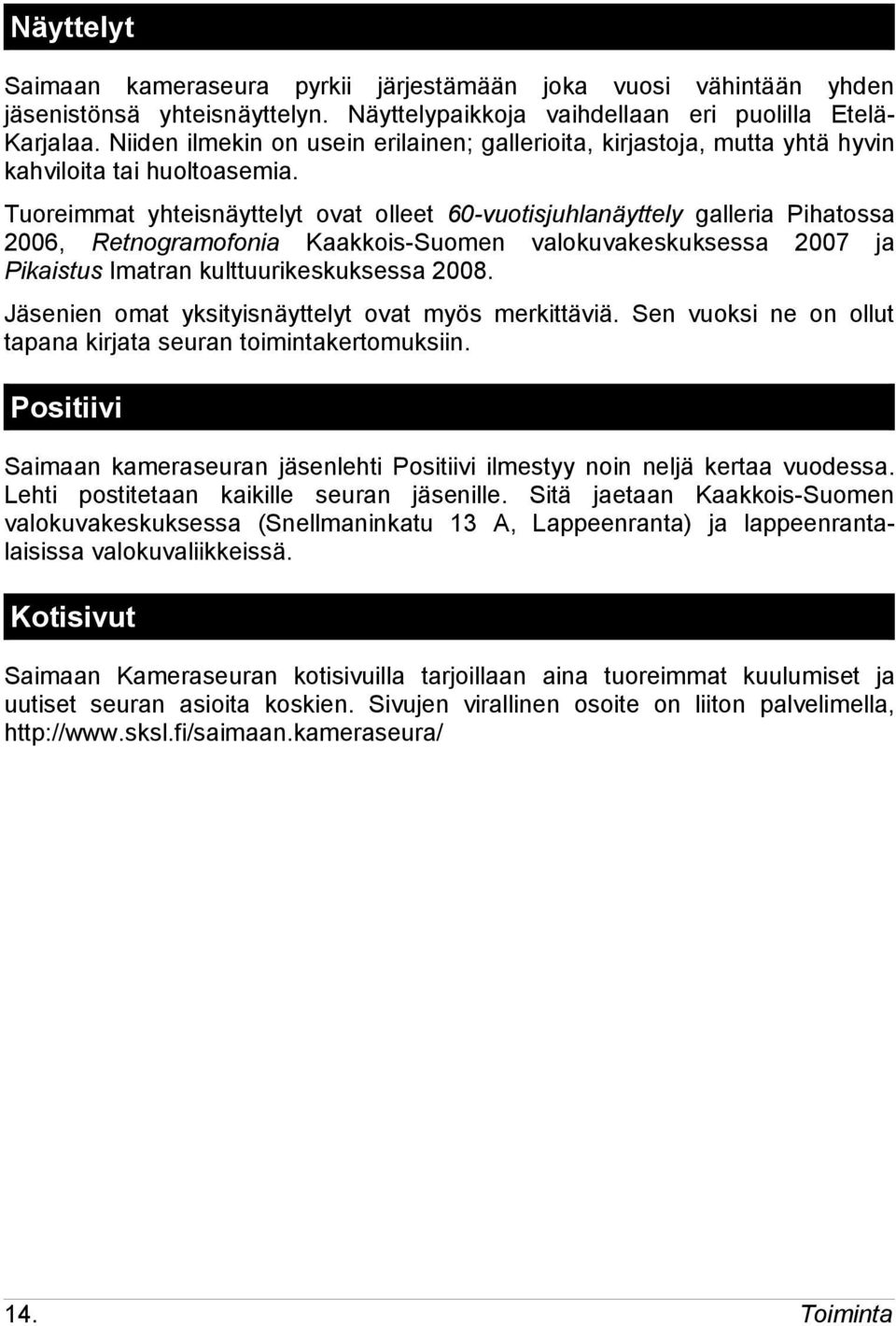 Näyttelyt

Saimaan kameraseura pyrkii järjestämään joka vuosi vähintään yhden jäsenistönsä yhteisnäyttelyn. Näyttelypaikkoja vaihdellaan eri puolilla Etelä-Karjalaa. Niiden ilmekin on usein erilainen; gallerioita, kirjastoja, mutta yhtä hyvin kahviloita tai huoltoasemia.

Tuoreimmat yhteisnäyttelyt ovat olleet 60-vuotisjuhlanäyttely galleria Pihatossa 2006, Retnogramofonia Kaakkois-Suomen valokuvakeskuksessa 2007 ja Pikaistus Imatran kulttuurikeskuksessa 2008.

Jäsenien omat yksityisnäyttelyt ovat myös merkittäviä. Sen vuoksi ne on ollut tapana kirjata seuran toimintakertomuksiin.

Positiivi

Saimaan kameraseuran jäsenlehti Positiivi ilmestyy noin neljä kertaa vuodessa. Lehti postitetaan kaikille seuran jäsenille. Sitä jaetaan Kaakkois-Suomen valokuvakeskuksessa (Snellmaninkatu 13 A, Lappeenranta) ja lappeenrantalaisissa valokuvaliikkeissä.

Kotisivut

Saimaan Kameraseuran kotisivuilla tarjoillaan aina tuoreimmat kuulumiset ja uutiset seuran asioita koskien. Sivujen virallinen osoite on liiton palvelimella, http://www.sksl.fi/saimaan.kameraseura/

14. Toiminta